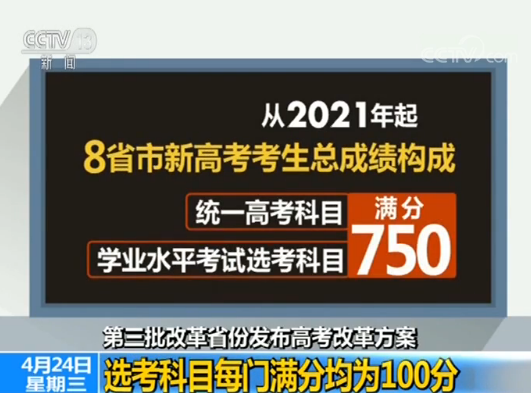 CCTV 13
新闻

CCTV.com

从2021年起
8省市新高考考生总成绩构成

统一高考科目
学业水平考试选考科目
满分
750

第三批改革省份发布高考改革方案
4月24日
星期三
选考科目每门满分均为100分